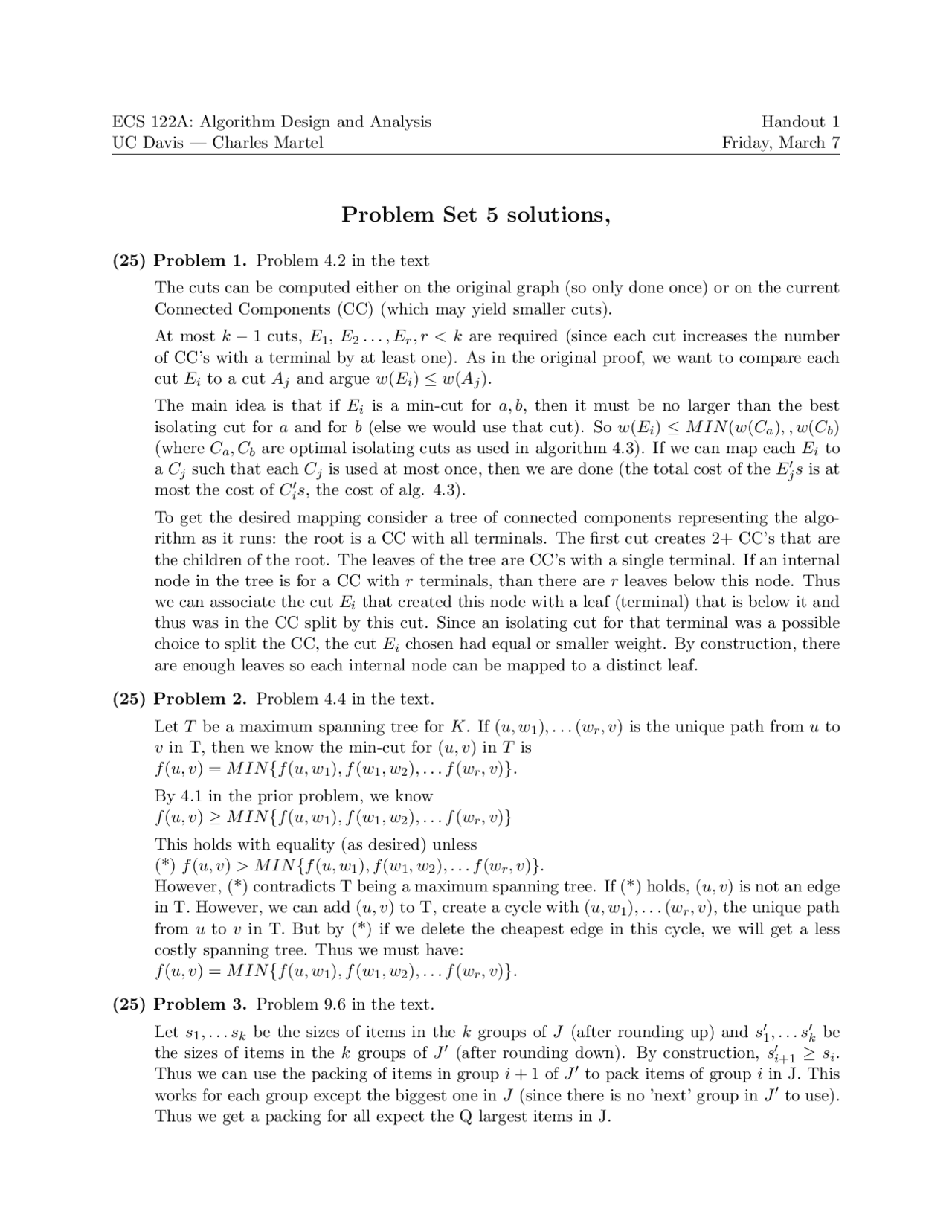 ECS 122A: Algorithm Design and Analysis
UC Davis — Charles Martel

Handout 1
Friday, March 7

Problem Set 5 solutions,

(25) Problem 1. Problem 4.2 in the text

The cuts can be computed either on the original graph (so only done once) or on the current Connected Components (CC) (which may yield smaller cuts).

At most $k-1$ cuts, $E_1$, $E_2 \ldots, E_r, r < k$ are required (since each cut increases the number of CC's with a terminal by at least one). As in the original proof, we want to compare each cut $E_i$ to a cut $A_j$ and argue $w(E_i) \leq w(A_j)$.

The main idea is that if $E_i$ is a min-cut for $a, b$, then it must be no larger than the best isolating cut for $a$ and for $b$ (else we would use that cut). So $w(E_i) \leq MIN(w(C_a), , w(C_b)$ (where $C_a, C_b$ are optimal isolating cuts as used in algorithm 4.3). If we can map each $E_i$ to a $C_j$ such that each $C_j$ is used at most once, then we are done (the total cost of the $E_j's$ is at most the cost of $C_i's$, the cost of alg. 4.3).

To get the desired mapping consider a tree of connected components representing the algorithm as it runs: the root is a CC with all terminals. The first cut creates 2+ CC's that are the children of the root. The leaves of the tree are CC's with a single terminal. If an internal node in the tree is for a CC with $r$ terminals, than there are $r$ leaves below this node. Thus we can associate the cut $E_i$ that created this node with a leaf (terminal) that is below it and thus was in the CC split by this cut. Since an isolating cut for that terminal was a possible choice to split the CC, the cut $E_i$ chosen had equal or smaller weight. By construction, there are enough leaves so each internal node can be mapped to a distinct leaf.

(25) Problem 2. Problem 4.4 in the text.

Let $T$ be a maximum spanning tree for $K$. If $(u, w_1), \ldots (w_r, v)$ is the unique path from $u$ to $v$ in T, then we know the min-cut for $(u, v)$ in $T$ is
$f(u, v) = MIN\{f(u, w_1), f(w_1, w_2), \ldots f(w_r, v)\}$.
By 4.1 in the prior problem, we know
$f(u, v) \geq MIN\{f(u, w_1), f(w_1, w_2), \ldots f(w_r, v)\}$
This holds with equality (as desired) unless
(*) $f(u, v) > MIN\{f(u, w_1), f(w_1, w_2), \ldots f(w_r, v)\}$.
However, (*) contradicts T being a maximum spanning tree. If (*) holds, $(u, v)$ is not an edge in T. However, we can add $(u, v)$ to T, create a cycle with $(u, w_1), \ldots (w_r, v)$, the unique path from $u$ to $v$ in T. But by (*) if we delete the cheapest edge in this cycle, we will get a less costly spanning tree. Thus we must have:
$f(u, v) = MIN\{f(u, w_1), f(w_1, w_2), \ldots f(w_r, v)\}$.

(25) Problem 3. Problem 9.6 in the text.

Let $s_1, \ldots s_k$ be the sizes of items in the $k$ groups of $J$ (after rounding up) and $s'_1, \ldots s'_k$ be the sizes of items in the $k$ groups of $J'$ (after rounding down). By construction, $s'_{i+1} \geq s_i$. Thus we can use the packing of items in group $i+1$ of $J'$ to pack items of group $i$ in J. This works for each group except the biggest one in $J$ (since there is no 'next' group in $J'$ to use). Thus we get a packing for all expect the Q largest items in J.